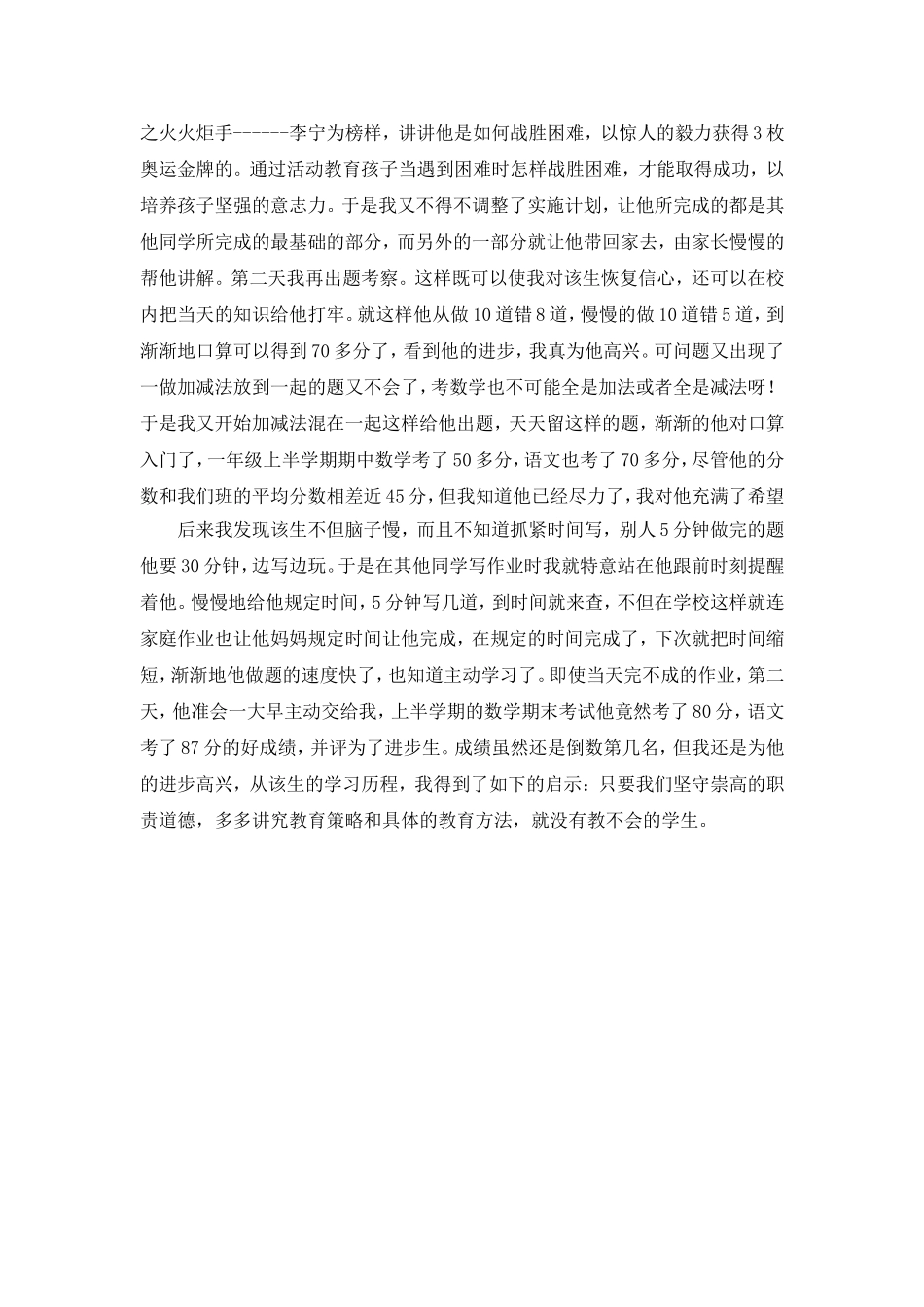 之火火炬手------李宁为榜样，讲讲他是如何战胜困难，以惊人的毅力获得3枚奥运金牌的。通过活动教育孩子当遇到困难时怎样战胜困难，才能取得成功，以培养孩子坚强的意志力。于是我又不得不调整了实施计划，让他所完成的都是其他同学所完成的最基础的部分，而另外的一部分就让他带回家去，由家长慢慢的帮他讲解。第二天我再出题考察。这样既可以使我对该生恢复信心，还可以在校内把当天的知识给他打牢。就这样他从做10道错8道，慢慢的做10道错5道，到渐渐地口算可以得到70多分了，看到他的进步，我真为他高兴。可问题又出现了一做加减法放到一起的题又不会了，考数学也不可能全是加法或者全是减法呀！于是我又开始加减法混在一起这样给他出题，天天留这样的题，渐渐的他对口算入门了，一年级上半学期期中数学考了50多分，语文也考了70多分，尽管他的分数和我们班的平均分数相差近45分，但我知道他已经尽力了，我对他充满了希望

后来我发现该生不但脑子慢，而且不知道抓紧时间写，别人5分钟做完的题他要30分钟，边写边玩。于是在其他同学写作业时我就特意站在他跟前时刻提醒着他。慢慢地给他规定时间，5分钟写几道，到时间就来查，不但在学校这样就连家庭作业也让他妈妈规定时间让他完成，在规定的时间完成了，下次就把时间缩短，渐渐地他做题的速度快了，也知道主动学习了。即使当天完不成的作业，第二天，他准会一大早主动交给我，上半学期的数学期末考试他竟然考了80分，语文考了87分的好成绩，并评为了进步生。成绩虽然还是倒数第几名，但我还是为他的进步高兴，从该生的学习历程，我得到了如下的启示：只要我们坚守崇高的职责道德，多多讲究教育策略和具体的教育方法，就没有教不会的学生。